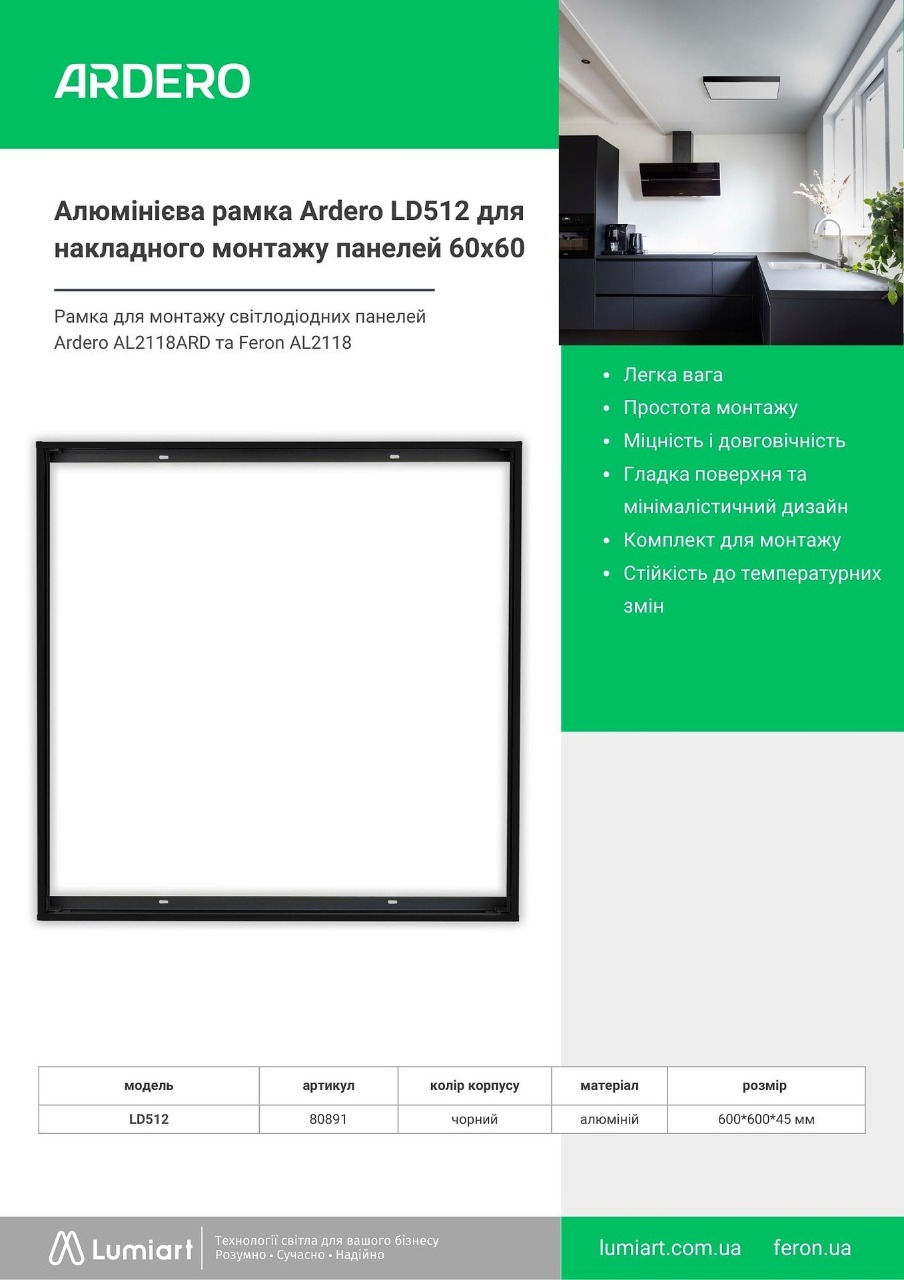 ARDERO

Алюмінієва рамка Ardero LD512 для накладного монтажу панелей 60х60

Рамка для монтажу світлодіодних панелей Ardero AL2118ARD та Feron AL2118

• Легка вага
• Простота монтажу
• Міцність і довговічність
• Гладка поверхня та мінімалістичний дизайн
• Комплект для монтажу
• Стійкість до температурних змін

| модель | артикул | колір корпусу | матеріал | розмір |
|---|---|---|---|---|
| LD512 | 80891 | чорний | алюміній | 600*600*45 мм |

Lumiart
Технології світла для вашого бізнесу
Розумно • Сучасно • Надійно

lumiart.com.ua feron.ua